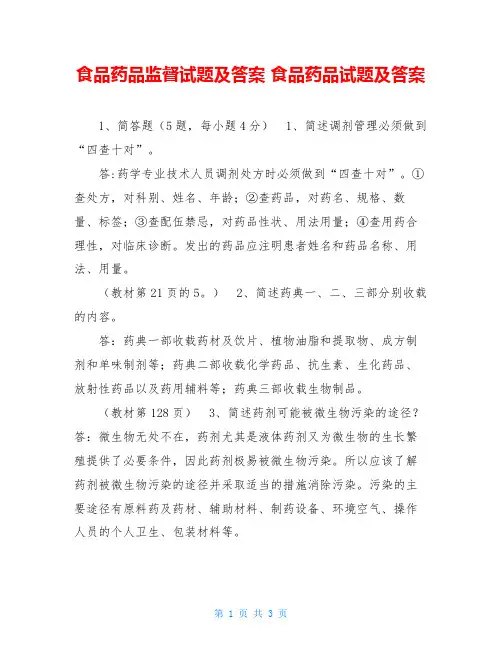 食品药品监督试题及答案 食品药品试题及答案

1、简答题（5题，每小题4分） 1、简述调剂管理必须做到“四查十对”。

答:药学专业技术人员调剂处方时必须做到“四查十对”。①查处方，对科别、姓名、年龄；②查药品，对药名、规格、数量、标签；③查配伍禁忌，对药品性状、用法用量；④查用药合理性，对临床诊断。发出的药品应注明患者姓名和药品名称、用法、用量。

（教材第21页的5。） 2、简述药典一、二、三部分别收载的内容。

答：药典一部收载药材及饮片、植物油脂和提取物、成方制剂和单味制剂等；药典二部收载化学药品、抗生素、生化药品、放射性药品以及药用辅料等；药典三部收载生物制品。

（教材第128页） 3、简述药剂可能被微生物污染的途径？答：微生物无处不在，药剂尤其是液体药剂又为微生物的生长繁殖提供了必要条件，因此药剂极易被微生物污染。所以应该了解药剂被微生物污染的途径并采取适当的措施消除污染。污染的主要途径有原料药及药材、辅助材料、制药设备、环境空气、操作人员的个人卫生、包装材料等。

第 1 页 共 3 页